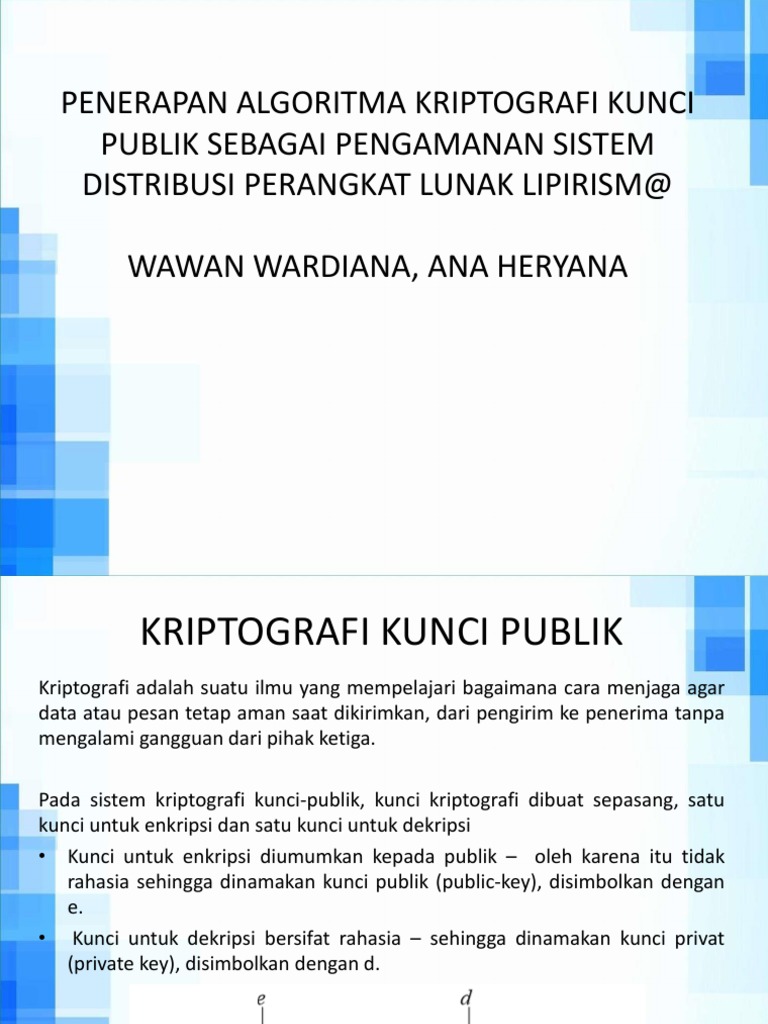 PENERAPAN ALGORITMA KRIPTOGRAFI KUNCI PUBLIK SEBAGAI PENGAMANAN SISTEM DISTRIBUSI PERANGKAT LUNAK LIPIRISM@

WAWAN WARDIANA, ANA HERYANA

KRIPTOGRAFI KUNCI PUBLIK

Kriptografi adalah suatu ilmu yang mempelajari bagaimana cara menjaga agar data atau pesan tetap aman saat dikirimkan, dari pengirim ke penerima tanpa mengalami gangguan dari pihak ketiga.

Pada sistem kriptografi kunci-publik, kunci kriptografi dibuat sepasang, satu kunci untuk enkripsi dan satu kunci untuk dekripsi

• Kunci untuk enkripsi diumumkan kepada publik – oleh karena itu tidak rahasia sehingga dinamakan kunci publik (public-key), disimbolkan dengan e.

• Kunci untuk dekripsi bersifat rahasia – sehingga dinamakan kunci privat (private key), disimbolkan dengan d.

$e$

$d$